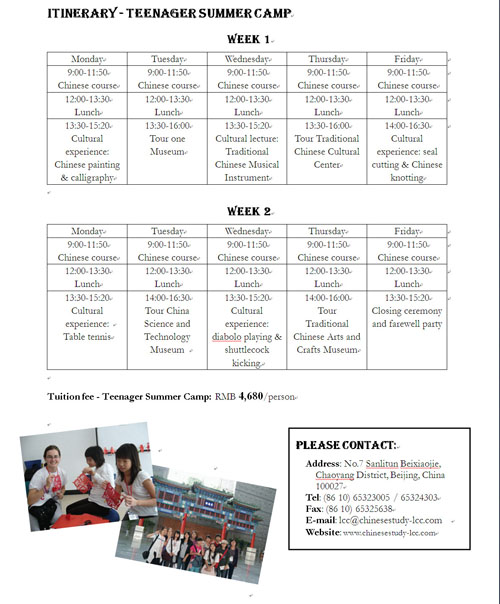 ITINERARY - TEENAGER SUMMER CAMP

WEEK 1

| Monday | Tuesday | Wednesday | Thursday | Friday |
|---|---|---|---|---|
| 9:00-11:50 Chinese course | 9:00-11:50 Chinese course | 9:00-11:50 Chinese course | 9:00-11:50 Chinese course | 9:00-11:50 Chinese course |
| 12:00-13:30 Lunch | 12:00-13:30 Lunch | 12:00-13:30 Lunch | 12:00-13:30 Lunch | 12:00-13:30 Lunch |
| 13:30-15:20 Cultural experience: Chinese painting & calligraphy | 13:30-16:00 Tour one Museum | 13:30-15:20 Cultural lecture: Traditional Chinese Musical Instrument | 13:30-16:00 Tour Traditional Chinese Cultural Center | 14:00-16:30 Cultural experience: seal cutting & Chinese knotting |

WEEK 2

| Monday | Tuesday | Wednesday | Thursday | Friday |
|---|---|---|---|---|
| 9:00-11:50 Chinese course | 9:00-11:50 Chinese course | 9:00-11:50 Chinese course | 9:00-11:50 Chinese course | 9:00-11:50 Chinese course |
| 12:00-13:30 Lunch | 12:00-13:30 Lunch | 12:00-13:30 Lunch | 12:00-13:30 Lunch | 12:00-13:30 Lunch |
| 13:30-15:20 Cultural experience: Table tennis | 14:00-16:30 Tour China Science and Technology Museum | 13:30-15:20 Cultural experience: diabolo playing & shuttlecock kicking | 14:00-16:00 Tour Traditional Chinese Arts and Crafts Museum | 13:30-15:20 Closing ceremony and farewell party |

Tuition fee - Teenager Summer Camp: RMB 4,680/person

PLEASE CONTACT:
Address: No.7 Sanlitun Beixiaojie, Chaoyang District, Beijing, China 100027
Tel: (86 10) 65323005 / 65324303
Fax: (86 10) 65325638
E-mail: lcc@chinesestudy-lcc.com
Website: www.chinesestudy-lcc.com